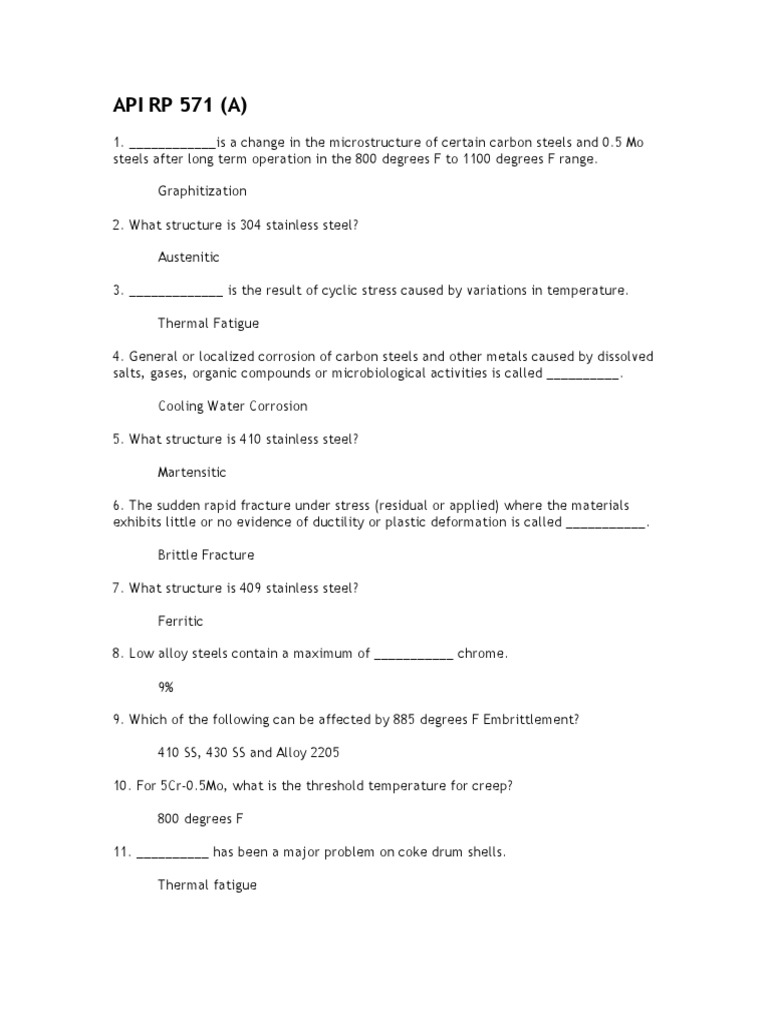 API RP 571 (A)

1. ____________is a change in the microstructure of certain carbon steels and 0.5 Mo steels after long term operation in the 800 degrees F to 1100 degrees F range.

Graphitization

2. What structure is 304 stainless steel?

Austenitic

3. _____________ is the result of cyclic stress caused by variations in temperature.

Thermal Fatigue

4. General or localized corrosion of carbon steels and other metals caused by dissolved salts, gases, organic compounds or microbiological activities is called __________.

Cooling Water Corrosion

5. What structure is 410 stainless steel?

Martensitic

6. The sudden rapid fracture under stress (residual or applied) where the materials exhibits little or no evidence of ductility or plastic deformation is called ___________.

Brittle Fracture

7. What structure is 409 stainless steel?

Ferritic

8. Low alloy steels contain a maximum of ___________ chrome.

9%

9. Which of the following can be affected by 885 degrees F Embrittlement?

410 SS, 430 SS and Alloy 2205

10. For 5Cr-0.5Mo, what is the threshold temperature for creep?

800 degrees F

11. __________ has been a major problem on coke drum shells.

Thermal fatigue